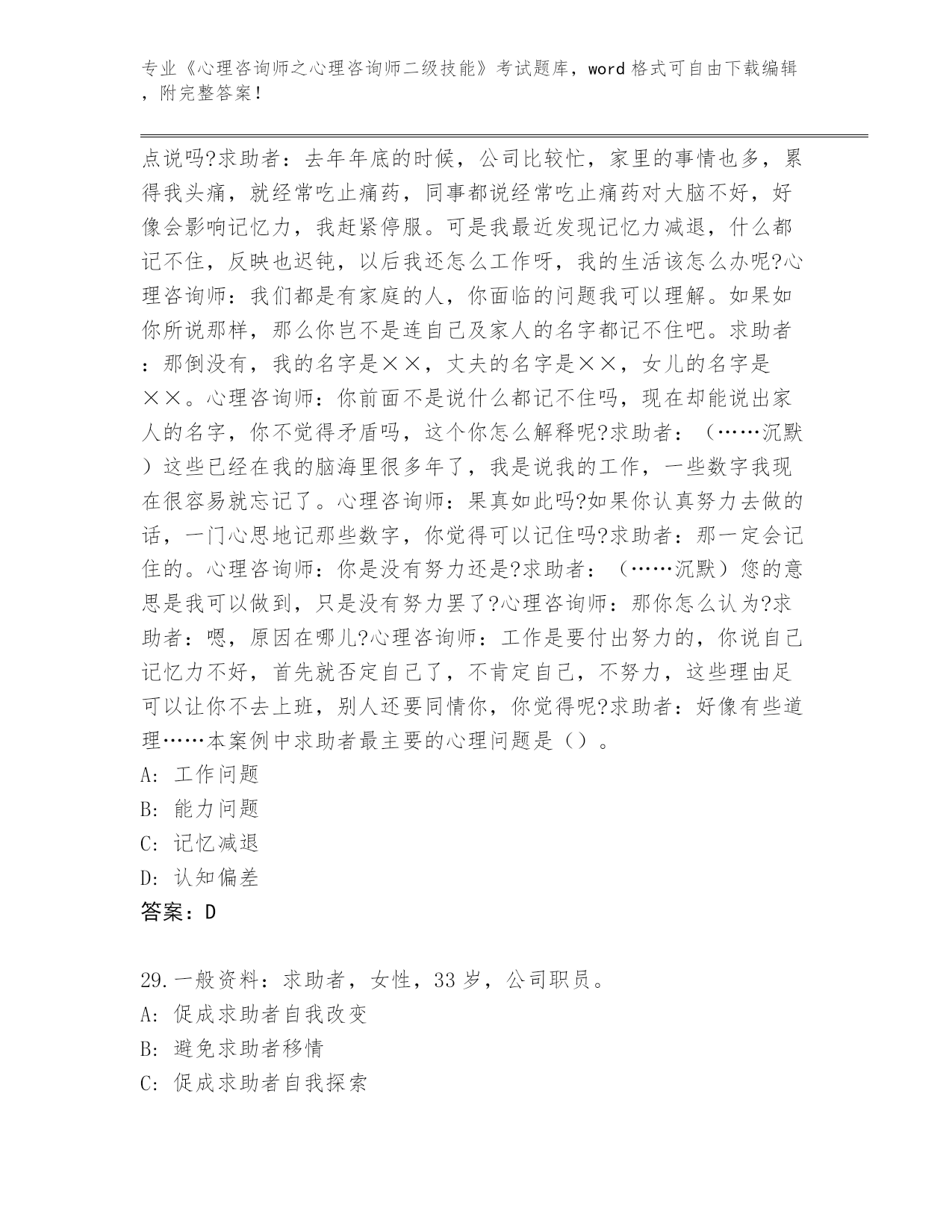 专业《心理咨询师之心理咨询师二级技能》考试题库，word格式可自由下载编辑，附完整答案！

点说吗?求助者：去年年底的时候，公司比较忙，家里的事情也多，累得我头痛，就经常吃止痛药，同事都说经常吃止痛药对大脑不好，好像会影响记忆力，我赶紧停服。可是我最近发现记忆力减退，什么都记不住，反映也迟钝，以后我还怎么工作呀，我的生活该怎么办呢?心理咨询师：我们都是有家庭的人，你面临的问题我可以理解。如果如你所说那样，那么你岂不是连自己及家人的名字都记不住吧。求助者：那倒没有，我的名字是××，丈夫的名字是××，女儿的名字是××。心理咨询师：你前面不是说什么都记不住吗，现在却能说出家人的名字，你不觉得矛盾吗，这个你怎么解释呢?求助者：（……沉默）这些已经在我的脑海里很多年了，我是说我的工作，一些数字我现在很容易就忘记了。心理咨询师：果真如此吗?如果你认真努力去做的话，一门心思地记那些数字，你觉得可以记住吗?求助者：那一定会记住的。心理咨询师：你是没有努力还是?求助者：（……沉默）您的意思是我可以做到，只是没有努力罢了?心理咨询师：那你怎么认为?求助者：嗯，原因在哪儿?心理咨询师：工作是要付出努力的，你说自己记忆力不好，首先就否定自己了，不肯定自己，不努力，这些理由足可以让你不去上班，别人还要同情你，你觉得呢?求助者：好像有些道理……本案例中求助者最主要的心理问题是（）。
A: 工作问题
B: 能力问题
C: 记忆减退
D: 认知偏差
答案：D

29.一般资料：求助者，女性，33岁，公司职员。
A: 促成求助者自我改变
B: 避免求助者移情
C: 促成求助者自我探索